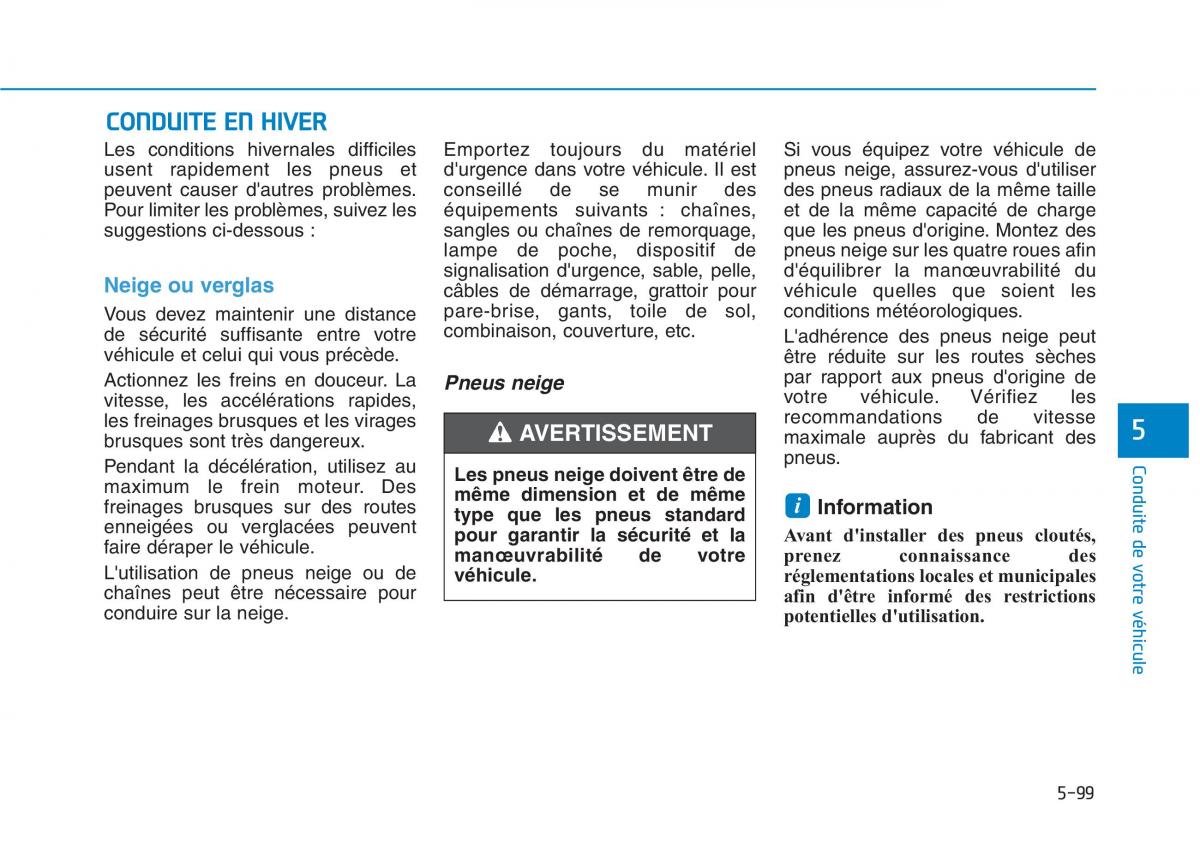 CONDUITE EN HIVER

Les conditions hivernales difficiles usent rapidement les pneus et peuvent causer d'autres problèmes. Pour limiter les problèmes, suivez les suggestions ci-dessous :

Neige ou verglas

Vous devez maintenir une distance de sécurité suffisante entre votre véhicule et celui qui vous précède.

Actionnez les freins en douceur. La vitesse, les accélérations rapides, les freinages brusques et les virages brusques sont très dangereux.

Pendant la décélération, utilisez au maximum le frein moteur. Des freinages brusques sur des routes enneigées ou verglacées peuvent faire déraper le véhicule.

L'utilisation de pneus neige ou de chaînes peut être nécessaire pour conduire sur la neige.

Emportez toujours du matériel d'urgence dans votre véhicule. Il est conseillé de se munir des équipements suivants : chaînes, sangles ou chaînes de remorquage, lampe de poche, dispositif de signalisation d'urgence, sable, pelle, câbles de démarrage, grattoir pour pare-brise, gants, toile de sol, combinaison, couverture, etc.

Pneus neige

AVERTISSEMENT

Les pneus neige doivent être de même dimension et de même type que les pneus standard pour garantir la sécurité et la manœuvrabilité de votre véhicule.

Si vous équipez votre véhicule de pneus neige, assurez-vous d'utiliser des pneus radiaux de la même taille et de la même capacité de charge que les pneus d'origine. Montez des pneus neige sur les quatre roues afin d'équilibrer la manœuvrabilité du véhicule quelles que soient les conditions météorologiques.

L'adhérence des pneus neige peut être réduite sur les routes sèches par rapport aux pneus d'origine de votre véhicule. Vérifiez les recommandations de vitesse maximale auprès du fabricant des pneus.

i Information

Avant d'installer des pneus cloutés, prenez connaissance des réglementations locales et municipales afin d'être informé des restrictions potentielles d'utilisation.

5

Conduite de votre véhicule

5-99